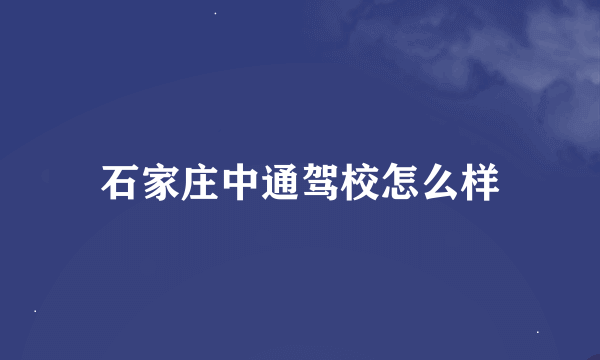 石家庄中通驾校怎么样